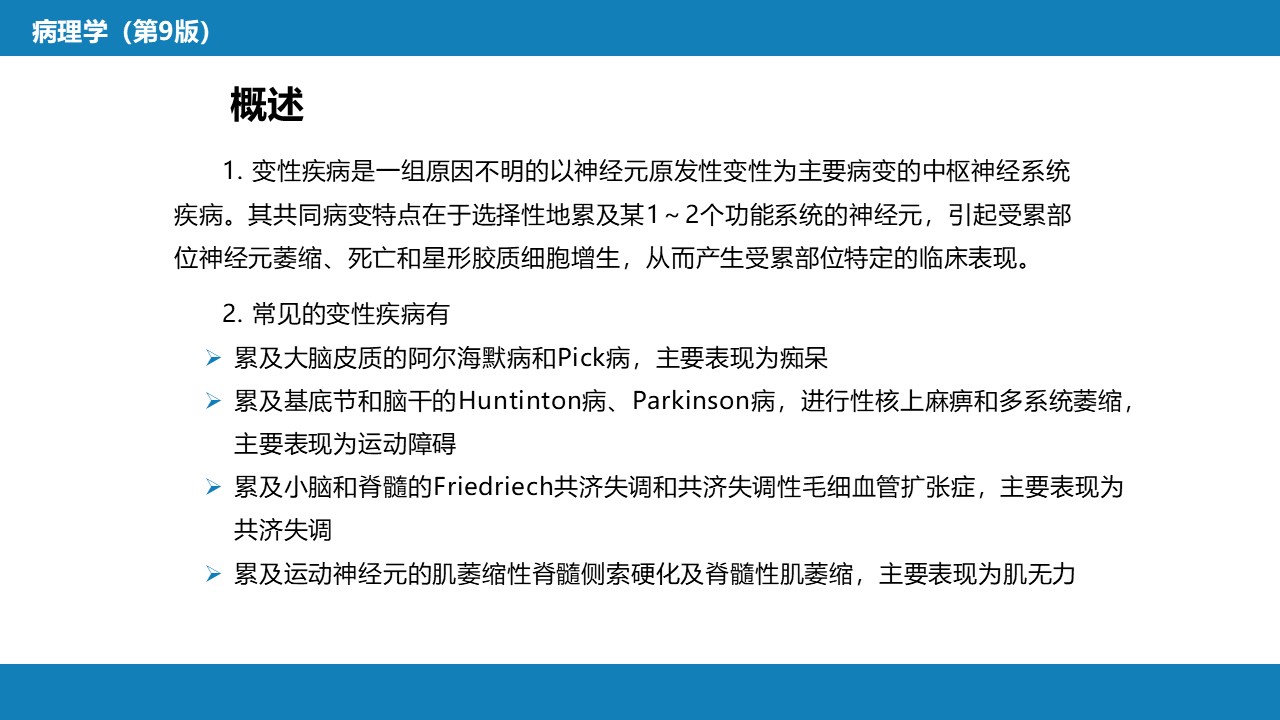 病理学（第9版）

概述

1. 变性疾病是一组原因不明的以神经元原发性变性为主要病变的中枢神经系统疾病。其共同病变特点在于选择性地累及某1～2个功能系统的神经元，引起受累部位神经元萎缩、死亡和星形胶质细胞增生，从而产生受累部位特定的临床表现。

2. 常见的变性疾病有

➢ 累及大脑皮质的阿尔海默病和Pick病，主要表现为痴呆

➢ 累及基底节和脑干的Huntinton病、Parkinson病，进行性核上麻痹和多系统萎缩，主要表现为运动障碍

➢ 累及小脑和脊髓的Friedriech共济失调和共济失调性毛细血管扩张症，主要表现为共济失调

➢ 累及运动神经元的肌萎缩性脊髓侧索硬化及脊髓性肌萎缩，主要表现为肌无力